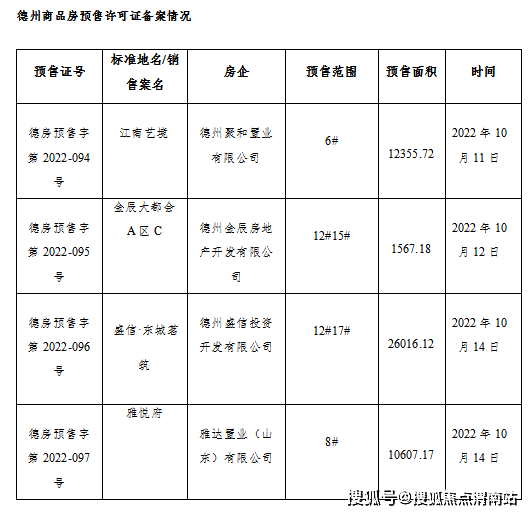 德州商品房预售许可证备案情况

| 预售证号 | 标准地名/销售案名 | 房企 | 预售范围 | 预售面积 | 时间 |
|---|---|---|---|---|---|
| 德房预售字第 2022-094 号 | 江南艺境 | 德州聚和置业有限公司 | 6# | 12355.72 | 2022 年 10 月 11 日 |
| 德房预售字第 2022-095 号 | 金辰大都会 A 区 C | 德州金辰房地产开发有限公司 | 12#15# | 1567.18 | 2022 年 10 月 12 日 |
| 德房预售字第 2022-096 号 | 盛信·东城茗筑 | 德州盛信投资开发有限公司 | 12#17# | 26016.12 | 2022 年 10 月 14 日 |
| 德房预售字第 2022-097 号 | 雅悦府 | 雅达置业（山东）有限公司 | 8# | 10607.17 | 2022 年 10 月 14 日 |

搜狐号@搜狐焦点渭南站